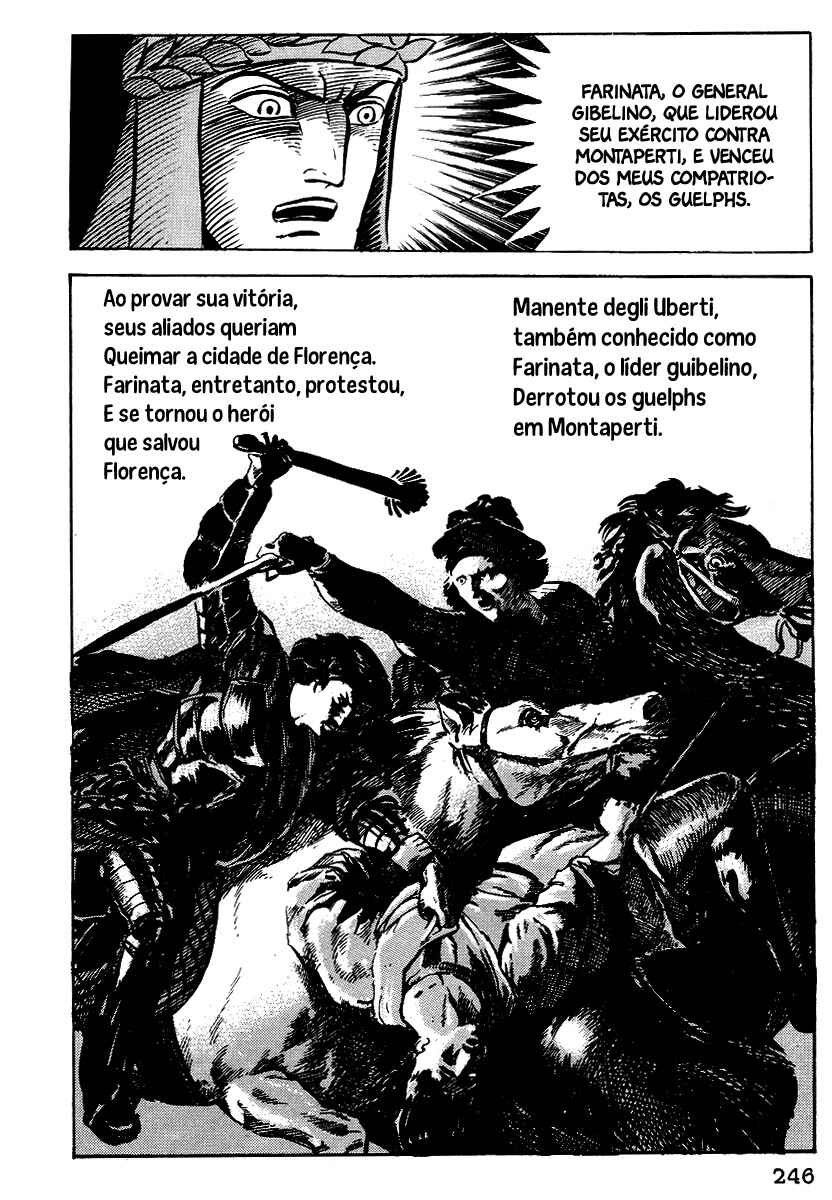 FARINATA, O GENERAL GIBELINO, QUE LIDEROU SEU EXÉRCITO CONTRA MONTAPERTI, E VENCEU DOS MEUS COMPATRIOTAS, OS GUELPHS.

Ao provar sua vitória,
seus aliados queriam
Queimar a cidade de Florença.
Farinata, entretanto, protestou,
E se tornou o herói
que salvou
Florença.

Manente degli Uberti,
também conhecido como
Farinata, o líder guibelino,
Derrotou os guelphs
em Montaperti.

246